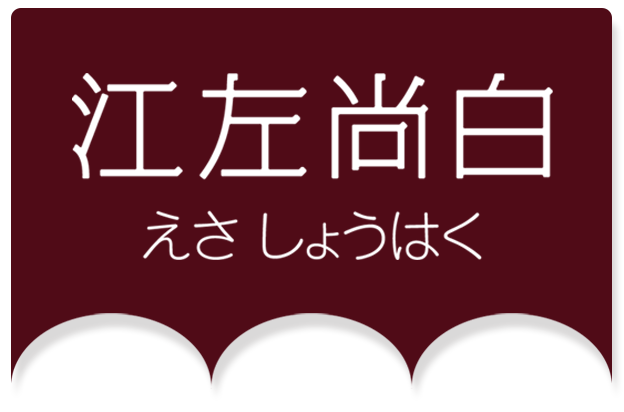 江左尚白
えさ しょうはく